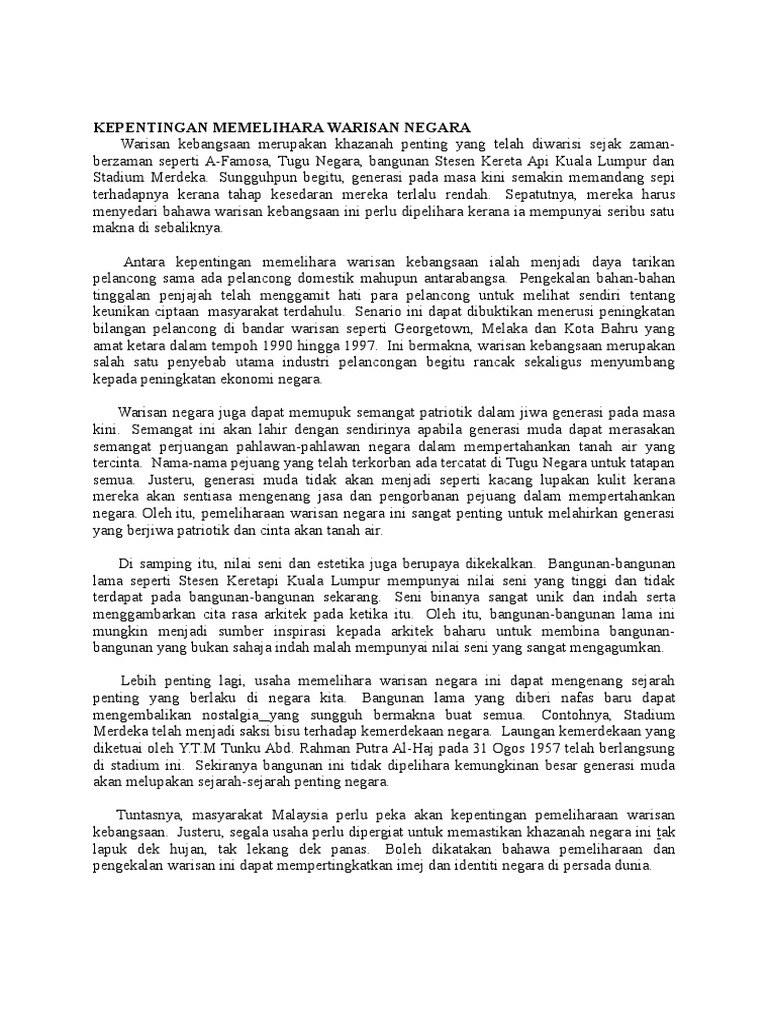 KEPENTINGAN MEMELIHARA WARISAN NEGARA

Warisan kebangsaan merupakan khazanah penting yang telah diwarisi sejak zaman-berzaman seperti A-Famosa, Tugu Negara, bangunan Stesen Kereta Api Kuala Lumpur dan Stadium Merdeka. Sungguhpun begitu, generasi pada masa kini semakin memandang sepi terhadapnya kerana tahap kesedaran mereka terlalu rendah. Sepatutnya, mereka harus menyedari bahawa warisan kebangsaan ini perlu dipelihara kerana ia mempunyai seribu satu makna di sebaliknya.

Antara kepentingan memelihara warisan kebangsaan ialah menjadi daya tarikan pelancong sama ada pelancong domestik mahupun antarabangsa. Pengekalan bahan-bahan tinggalan penjajah telah menggamit hati para pelancong untuk melihat sendiri tentang keunikan ciptaan masyarakat terdahulu. Senario ini dapat dibuktikan menerusi peningkatan bilangan pelancong di bandar warisan seperti Georgetown, Melaka dan Kota Bahru yang amat ketara dalam tempoh 1990 hingga 1997. Ini bermakna, warisan kebangsaan merupakan salah satu penyebab utama industri pelancongan begitu rancak sekaligus menyumbang kepada peningkatan ekonomi negara.

Warisan negara juga dapat memupuk semangat patriotik dalam jiwa generasi pada masa kini. Semangat ini akan lahir dengan sendirinya apabila generasi muda dapat merasakan semangat perjuangan pahlawan-pahlawan negara dalam mempertahankan tanah air yang tercinta. Nama-nama pejuang yang telah terkorban ada tercatat di Tugu Negara untuk tatapan semua. Justeru, generasi muda tidak akan menjadi seperti kacang lupakan kulit kerana mereka akan sentiasa mengenang jasa dan pengorbanan pejuang dalam mempertahankan negara. Oleh itu, pemeliharaan warisan negara ini sangat penting untuk melahirkan generasi yang berjiwa patriotik dan cinta akan tanah air.

Di samping itu, nilai seni dan estetika juga berupaya dikekalkan. Bangunan-bangunan lama seperti Stesen Keretapi Kuala Lumpur mempunyai nilai seni yang tinggi dan tidak terdapat pada bangunan-bangunan sekarang. Seni binanya sangat unik dan indah serta menggambarkan cita rasa arkitek pada ketika itu. Oleh itu, bangunan-bangunan lama ini mungkin menjadi sumber inspirasi kepada arkitek baharu untuk membina bangunan-bangunan yang bukan sahaja indah malah mempunyai nilai seni yang sangat mengagumkan.

Lebih penting lagi, usaha memelihara warisan negara ini dapat mengenang sejarah penting yang berlaku di negara kita. Bangunan lama yang diberi nafas baru dapat mengembalikan nostalgia_yang sungguh bermakna buat semua. Contohnya, Stadium Merdeka telah menjadi saksi bisu terhadap kemerdekaan negara. Laungan kemerdekaan yang diketuai oleh Y.T.M Tunku Abd. Rahman Putra Al-Haj pada 31 Ogos 1957 telah berlangsung di stadium ini. Sekiranya bangunan ini tidak dipelihara kemungkinan besar generasi muda akan melupakan sejarah-sejarah penting negara.

Tuntasnya, masyarakat Malaysia perlu peka akan kepentingan pemeliharaan warisan kebangsaan. Justeru, segala usaha perlu dipergiat untuk memastikan khazanah negara ini tak lapuk dek hujan, tak lekang dek panas. Boleh dikatakan bahawa pemeliharaan dan pengekalan warisan ini dapat mempertingkatkan imej dan identiti negara di persada dunia.